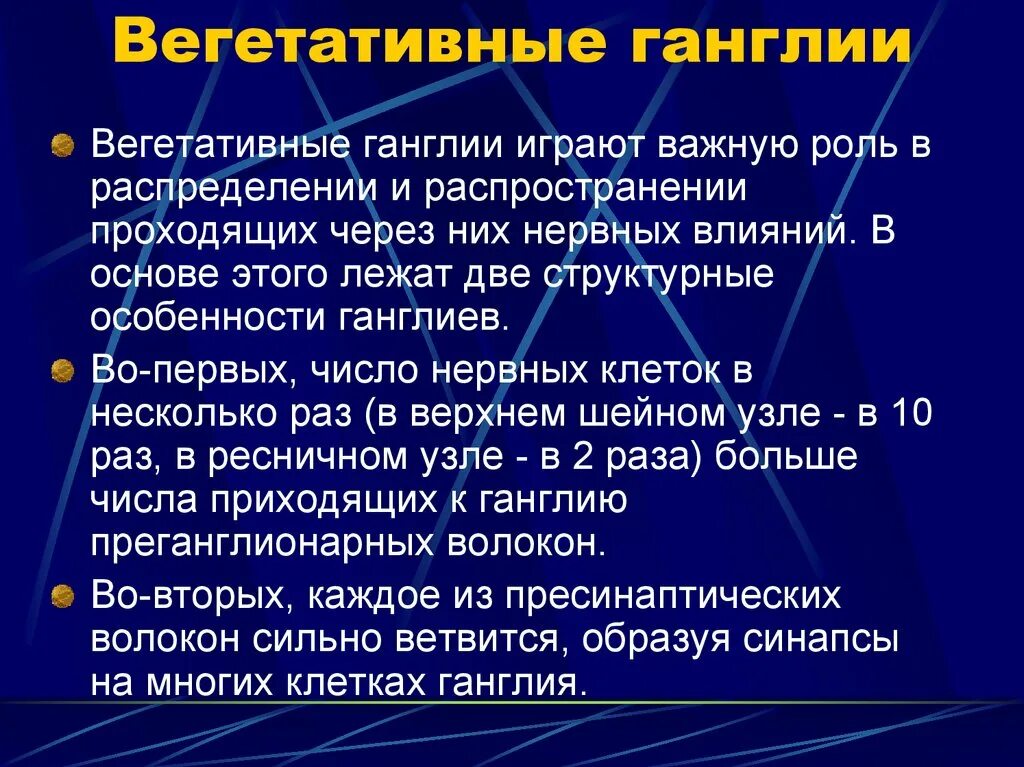 Вегетативные ганглии

Вегетативные ганглии играют важную роль в распределении и распространении проходящих через них нервных влияний. В основе этого лежат две структурные особенности ганглиев.

Во-первых, число нервных клеток в несколько раз (в верхнем шейном узле - в 10 раз, в ресничном узле - в 2 раза) больше числа приходящих к ганглию преганглионарных волокон.

Во-вторых, каждое из пресинаптических волокон сильно ветвится, образуя синапсы на многих клетках ганглия.